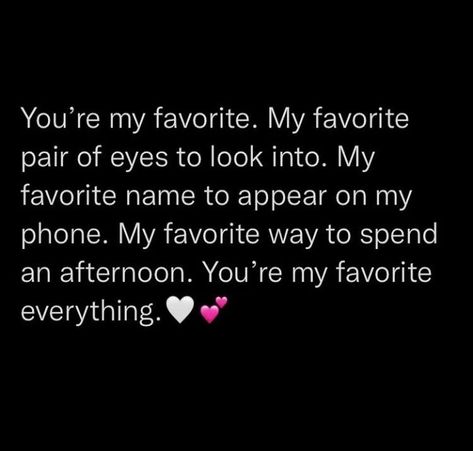 You’re my favorite. My favorite pair of eyes to look into. My favorite name to appear on my phone. My favorite way to spend an afternoon. You’re my favorite everything.🤍💕